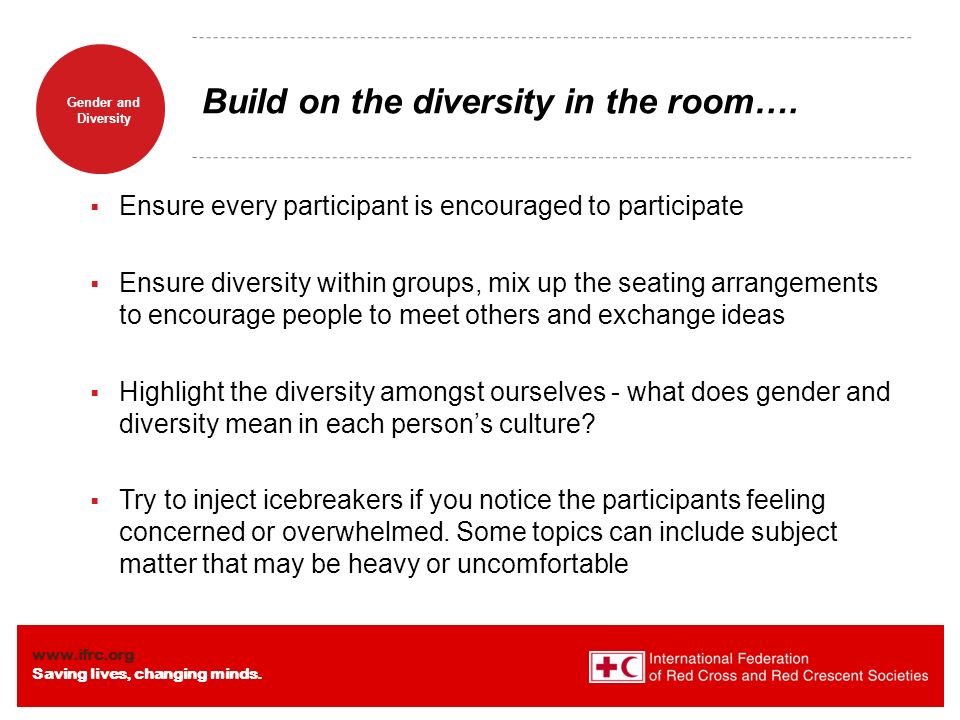 Gender and Diversity

Build on the diversity in the room….

▪ Ensure every participant is encouraged to participate

▪ Ensure diversity within groups, mix up the seating arrangements to encourage people to meet others and exchange ideas

▪ Highlight the diversity amongst ourselves - what does gender and diversity mean in each person's culture?

▪ Try to inject icebreakers if you notice the participants feeling concerned or overwhelmed. Some topics can include subject matter that may be heavy or uncomfortable

www.ifrc.org
Saving lives, changing minds.

International Federation of Red Cross and Red Crescent Societies